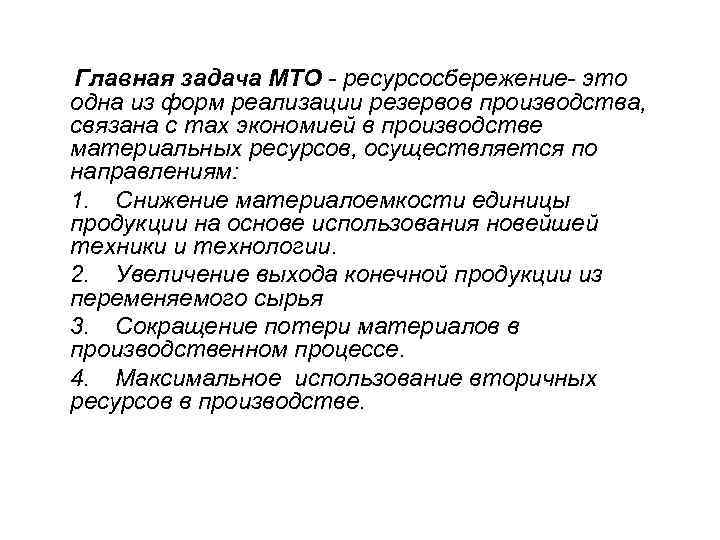 Главная задача МТО - ресурсосбережение- это одна из форм реализации резервов производства, связана с max экономией в производстве материальных ресурсов, осуществляется по направлениям:

1. Снижение материалоемкости единицы продукции на основе использования новейшей техники и технологии.

2. Увеличение выхода конечной продукции из переменяемого сырья

3. Сокращение потери материалов в производственном процессе.

4. Максимальное использование вторичных ресурсов в производстве.